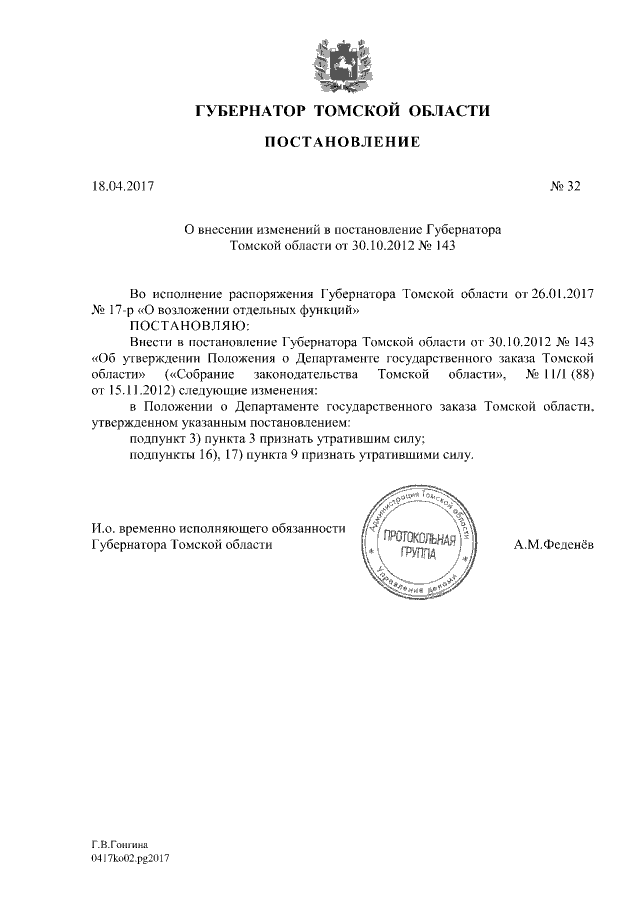 ГУБЕРНАТОР ТОМСКОЙ ОБЛАСТИ

ПОСТАНОВЛЕНИЕ

18.04.2017

№ 32

О внесении изменений в постановление Губернатора Томской области от 30.10.2012 № 143

Во исполнение распоряжения Губернатора Томской области от 26.01.2017 № 17-р «О возложении отдельных функций»

ПОСТАНОВЛЯЮ:

Внести в постановление Губернатора Томской области от 30.10.2012 № 143 «Об утверждении Положения о Департаменте государственного заказа Томской области» («Собрание законодательства Томской области», № 11/1 (88) от 15.11.2012) следующие изменения:

в Положении о Департаменте государственного заказа Томской области, утвержденном указанным постановлением:

подпункт 3) пункта 3 признать утратившим силу;

подпункты 16), 17) пункта 9 признать утратившими силу.

И.о. временно исполняющего обязанности Губернатора Томской области

Администрация Томской области
ПРОТОКОЛЬНАЯ ГРУППА
Управление делами

А.М.Феденёв

Г.В.Гонгина
0417ko02.pg2017